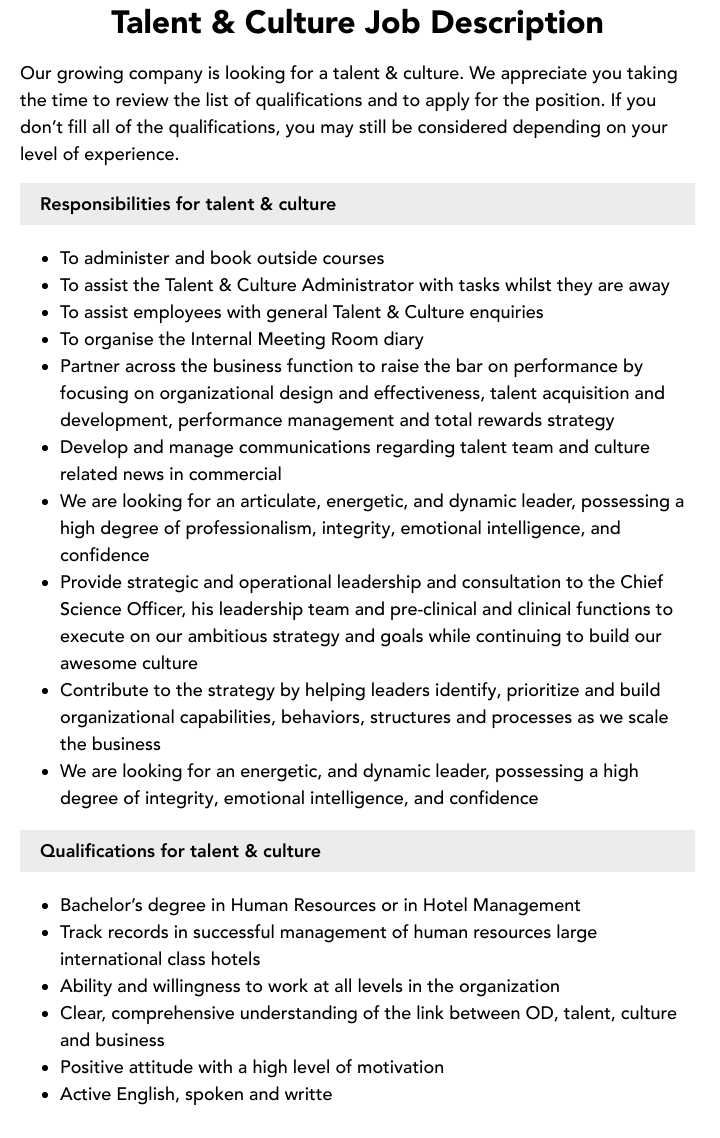 Talent & Culture Job Description

Our growing company is looking for a talent & culture. We appreciate you taking the time to review the list of qualifications and to apply for the position. If you don't fill all of the qualifications, you may still be considered depending on your level of experience.

Responsibilities for talent & culture

- To administer and book outside courses
- To assist the Talent & Culture Administrator with tasks whilst they are away
- To assist employees with general Talent & Culture enquiries
- To organise the Internal Meeting Room diary
- Partner across the business function to raise the bar on performance by focusing on organizational design and effectiveness, talent acquisition and development, performance management and total rewards strategy
- Develop and manage communications regarding talent team and culture related news in commercial
- We are looking for an articulate, energetic, and dynamic leader, possessing a high degree of professionalism, integrity, emotional intelligence, and confidence
- Provide strategic and operational leadership and consultation to the Chief Science Officer, his leadership team and pre-clinical and clinical functions to execute on our ambitious strategy and goals while continuing to build our awesome culture
- Contribute to the strategy by helping leaders identify, prioritize and build organizational capabilities, behaviors, structures and processes as we scale the business
- We are looking for an energetic, and dynamic leader, possessing a high degree of integrity, emotional intelligence, and confidence

Qualifications for talent & culture

- Bachelor's degree in Human Resources or in Hotel Management
- Track records in successful management of human resources large international class hotels
- Ability and willingness to work at all levels in the organization
- Clear, comprehensive understanding of the link between OD, talent, culture and business
- Positive attitude with a high level of motivation
- Active English, spoken and writte